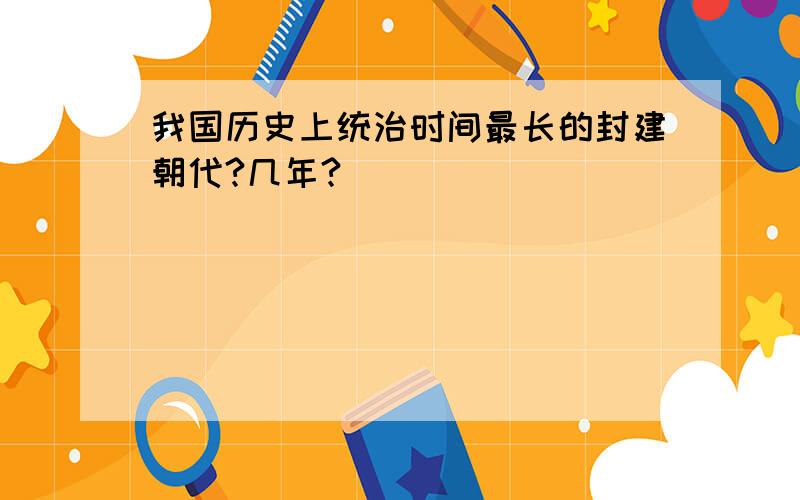 我国历史上统治时间最长的封建朝代?几年?